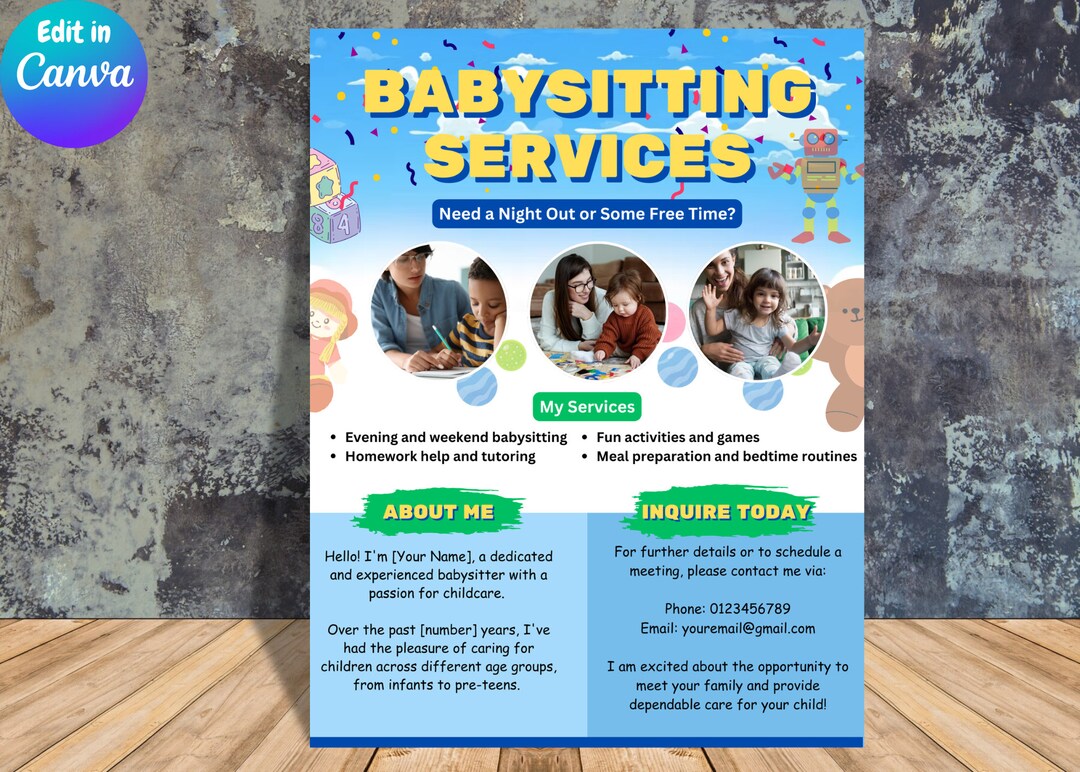 Edit in Canva

BABYSITTING SERVICES

Need a Night Out or Some Free Time?

My Services

• Evening and weekend babysitting
• Homework help and tutoring
• Fun activities and games
• Meal preparation and bedtime routines

ABOUT ME

Hello! I'm [Your Name], a dedicated and experienced babysitter with a passion for childcare.

Over the past [number] years, I've had the pleasure of caring for children across different age groups, from infants to pre-teens.

INQUIRE TODAY

For further details or to schedule a meeting, please contact me via:

Phone: 0123456789
Email: youremail@gmail.com

I am excited about the opportunity to meet your family and provide dependable care for your child!